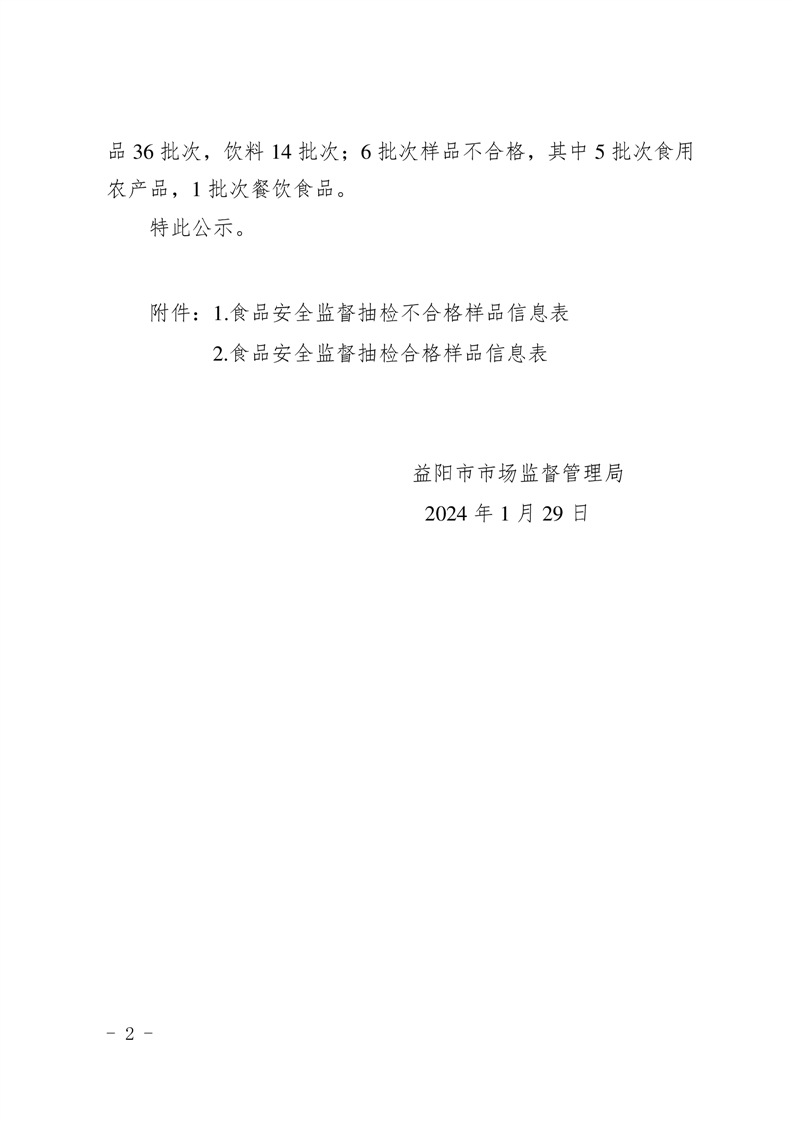 品36批次，饮料14批次；6批次样品不合格，其中5批次食用农产品，1批次餐饮食品。

特此公示。

附件：1.食品安全监督抽检不合格样品信息表
2.食品安全监督抽检合格样品信息表

益阳市市场监督管理局
2024年1月29日

- 2 -